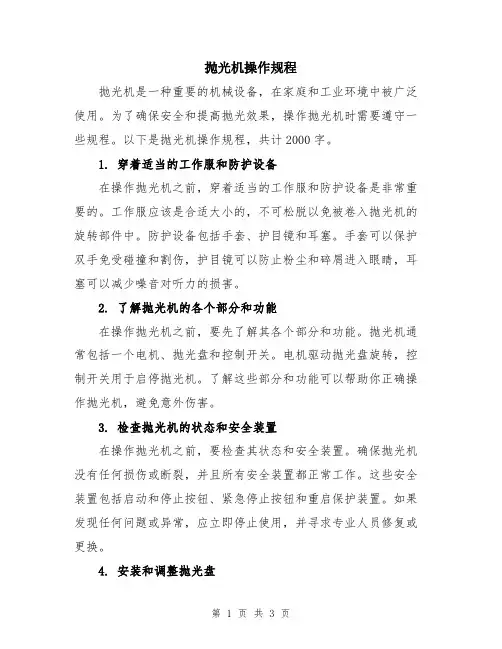 抛光机操作规程

抛光机是一种重要的机械设备，在家庭和工业环境中被广泛使用。为了确保安全和提高抛光效果，操作抛光机时需要遵守一些规程。以下是抛光机操作规程，共计2000字。

1. 穿着适当的工作服和防护设备

在操作抛光机之前，穿着适当的工作服和防护设备是非常重要的。工作服应该是合适大小的，不可松脱以免被卷入抛光机的旋转部件中。防护设备包括手套、护目镜和耳塞。手套可以保护双手免受碰撞和割伤，护目镜可以防止粉尘和碎屑进入眼睛，耳塞可以减少噪音对听力的损害。

2. 了解抛光机的各个部分和功能

在操作抛光机之前，要先了解其各个部分和功能。抛光机通常包括一个电机、抛光盘和控制开关。电机驱动抛光盘旋转，控制开关用于启停抛光机。了解这些部分和功能可以帮助你正确操作抛光机，避免意外伤害。

3. 检查抛光机的状态和安全装置

在操作抛光机之前，要检查其状态和安全装置。确保抛光机没有任何损伤或断裂，并且所有安全装置都正常工作。这些安全装置包括启动和停止按钮、紧急停止按钮和重启保护装置。如果发现任何问题或异常，应立即停止使用，并寻求专业人员修复或更换。

4. 安装和调整抛光盘

第 1 页 共 3 页